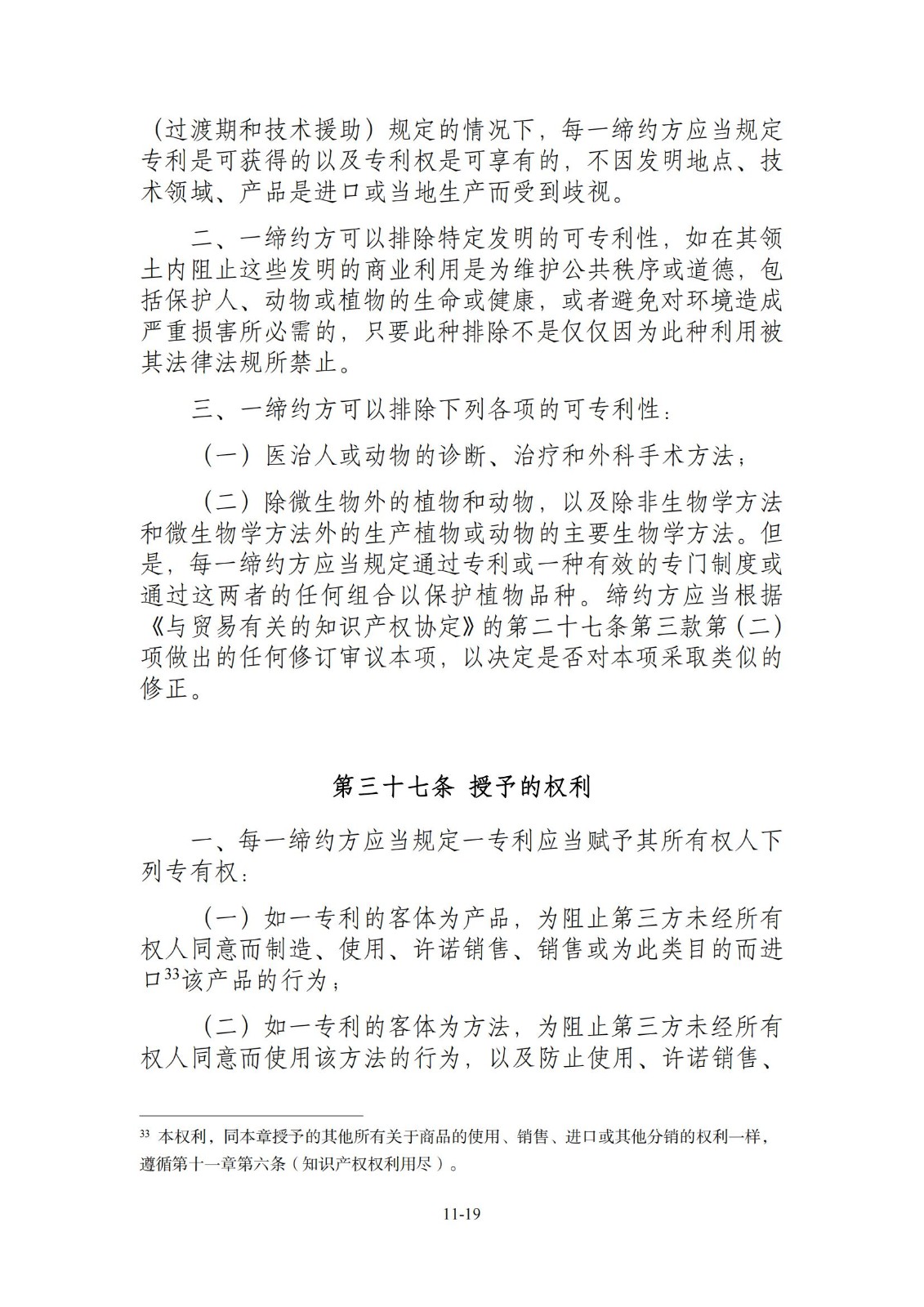 （过渡期和技术援助）规定的情况下，每一缔约方应当规定专利是可获得的以及专利权是可享有的，不因发明地点、技术领域、产品是进口或当地生产而受到歧视。

二、一缔约方可以排除特定发明的可专利性，如在其领土内阻止这些发明的商业利用是为维护公共秩序或道德，包括保护人、动物或植物的生命或健康，或者避免对环境造成严重损害所必需的，只要此种排除不是仅仅因为此种利用被其法律法规所禁止。

三、一缔约方可以排除下列各项的可专利性：

（一）医治人或动物的诊断、治疗和外科手术方法；

（二）除微生物外的植物和动物，以及除非生物学方法和微生物学方法外的生产植物或动物的主要生物学方法。但是，每一缔约方应当规定通过专利或一种有效的专门制度或通过这两者的任何组合以保护植物品种。缔约方应当根据《与贸易有关的知识产权协定》的第二十七条第三款第（二）项做出的任何修订审议本项，以决定是否对本项采取类似的修正。

第三十七条 授予的权利

一、每一缔约方应当规定一专利应当赋予其所有权人下列专有权：

（一）如一专利的客体为产品，为阻止第三方未经所有权人同意而制造、使用、许诺销售、销售或为此类目的而进口$^{33}$该产品的行为；

（二）如一专利的客体为方法，为阻止第三方未经所有权人同意而使用该方法的行为，以及防止使用、许诺销售、

$^{33}$ 本权利，同本章授予的其他所有关于商品的使用、销售、进口或其他分销的权利一样，遵循第十一章第六条（知识产权权利用尽）。

11-19